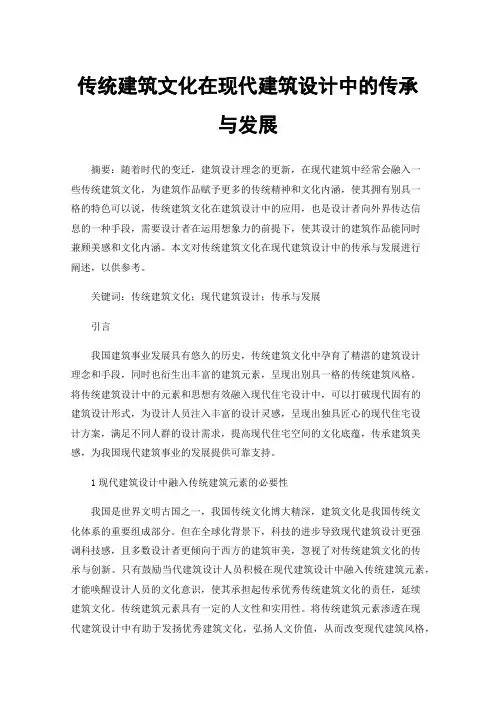 传统建筑文化在现代建筑设计中的传承与发展

摘要：随着时代的变迁，建筑设计理念的更新，在现代建筑中经常会融入一些传统建筑文化，为建筑作品赋予更多的传统精神和文化内涵，使其拥有别具一格的特色可以说，传统建筑文化在建筑设计中的应用，也是设计者向外界传达信息的一种手段，需要设计者在运用想象力的前提下，使其设计的建筑作品能同时兼顾美感和文化内涵。本文对传统建筑文化在现代建筑设计中的传承与发展进行阐述，以供参考。

关键词：传统建筑文化；现代建筑设计；传承与发展

引言

我国建筑事业发展具有悠久的历史，传统建筑文化中孕育了精湛的建筑设计理念和手段，同时也衍生出丰富的建筑元素，呈现出别具一格的传统建筑风格。将传统建筑设计中的元素和思想有效融入现代住宅设计中，可以打破现代固有的建筑设计形式，为设计人员注入丰富的设计灵感，呈现出独具匠心的现代住宅设计方案，满足不同人群的设计需求，提高现代住宅空间的文化底蕴，传承建筑美感，为我国现代建筑事业的发展提供可靠支持。

1 现代建筑设计中融入传统建筑元素的必要性

我国是世界文明古国之一，我国传统文化博大精深，建筑文化是我国传统文化体系的重要组成部分。但在全球化背景下，科技的进步导致现代建筑设计更强调科技感，且多数设计者更倾向于西方的建筑审美，忽视了对传统建筑文化的传承与创新。只有鼓励当代建筑设计人员积极在现代建筑设计中融入传统建筑元素，才能唤醒设计人员的文化意识，使其承担起传承优秀传统建筑文化的责任，延续建筑文化。传统建筑元素具有一定的人文性和实用性。将传统建筑元素渗透在现代建筑设计中有助于发扬优秀建筑文化，弘扬人文价值，从而改变现代建筑风格，